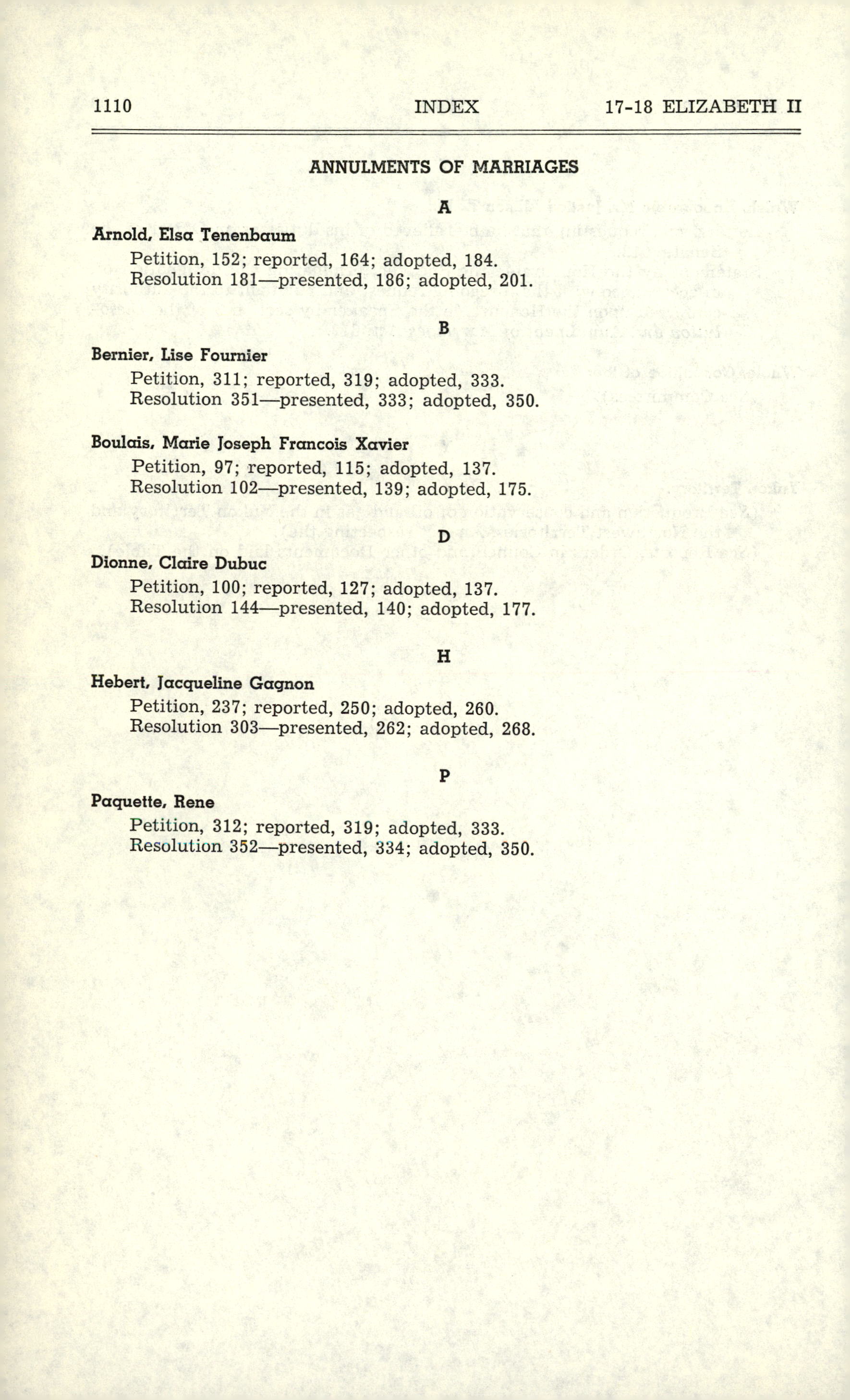 1110 INDEX 17-18 ELIZABETH II

ANNULMENTS OF MARRIAGES

A

Arnold, Elsa Tenenbaum
Petition, 152; reported, 164; adopted, 184.
Resolution 181—presented, 186; adopted, 201.

B

Bernier, Lise Fournier
Petition, 311; reported, 319; adopted, 333.
Resolution 351—presented, 333; adopted, 350.

Boulais, Marie Joseph Francois Xavier
Petition, 97; reported, 115; adopted, 137.
Resolution 102—presented, 139; adopted, 175.

D

Dionne, Claire Dubuc
Petition, 100; reported, 127; adopted, 137.
Resolution 144—presented, 140; adopted, 177.

H

Hebert, Jacqueline Gagnon
Petition, 237; reported, 250; adopted, 260.
Resolution 303—presented, 262; adopted, 268.

P

Paquette, Rene
Petition, 312; reported, 319; adopted, 333.
Resolution 352—presented, 334; adopted, 350.